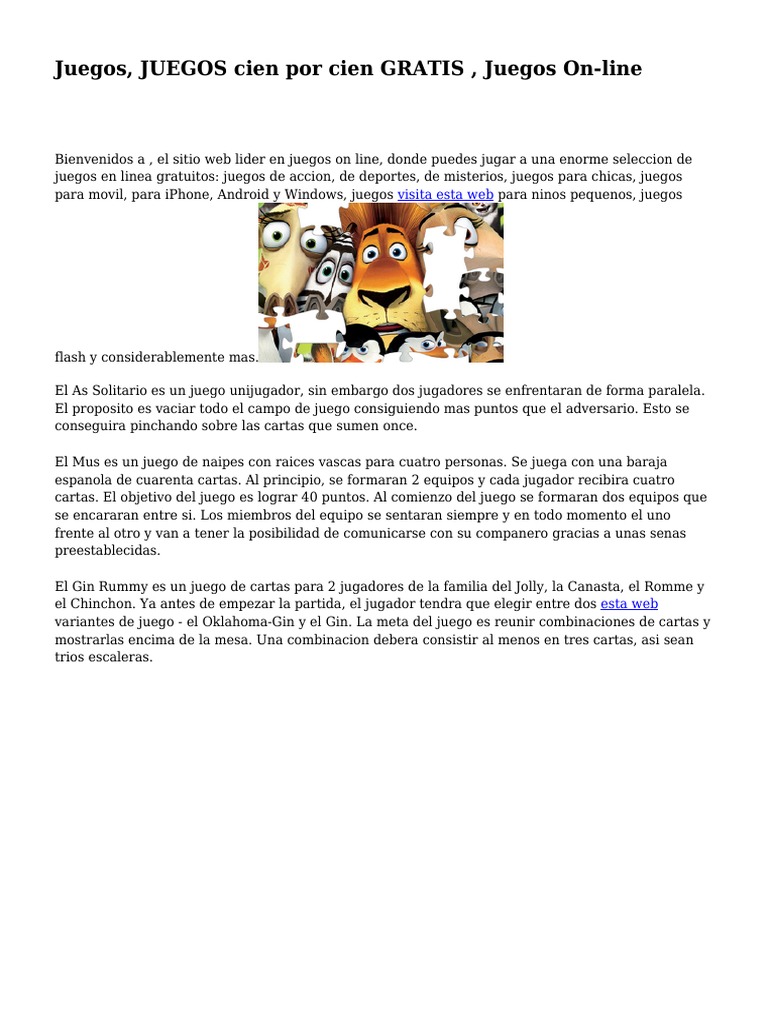 Juegos, JUEGOS cien por cien GRATIS , Juegos On-line

Bienvenidos a , el sitio web lider en juegos on line, donde puedes jugar a una enorme seleccion de juegos en linea gratuitos: juegos de accion, de deportes, de misterios, juegos para chicas, juegos para movil, para iPhone, Android y Windows, juegos visita esta web para ninos pequenos, juegos flash y considerablemente mas.

El As Solitario es un juego unijugador, sin embargo dos jugadores se enfrentaran de forma paralela. El proposito es vaciar todo el campo de juego consiguiendo mas puntos que el adversario. Esto se conseguira pinchando sobre las cartas que sumen once.

El Mus es un juego de naipes con raices vascas para cuatro personas. Se juega con una baraja espanola de cuarenta cartas. Al principio, se formaran 2 equipos y cada jugador recibira cuatro cartas. El objetivo del juego es lograr 40 puntos. Al comienzo del juego se formaran dos equipos que se encararan entre si. Los miembros del equipo se sentaran siempre y en todo momento el uno frente al otro y van a tener la posibilidad de comunicarse con su companero gracias a unas senas preestablecidas.

El Gin Rummy es un juego de cartas para 2 jugadores de la familia del Jolly, la Canasta, el Romme y el Chinchon. Ya antes de empezar la partida, el jugador tendra que elegir entre dos esta web variantes de juego - el Oklahoma-Gin y el Gin. La meta del juego es reunir combinaciones de cartas y mostrarlas encima de la mesa. Una combinacion debera consistir al menos en tres cartas, asi sean trios escaleras.